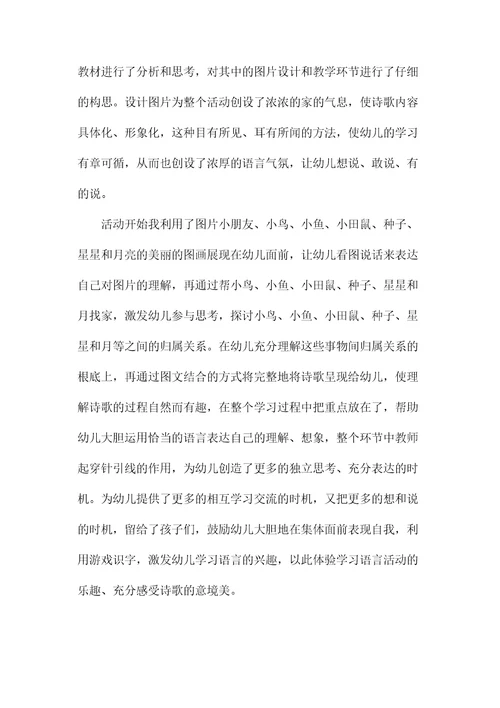 教材进行了分析和思考，对其中的图片设计和教学环节进行了仔细的构思。设计图片为整个活动创设了浓浓的家的气息，使诗歌内容具体化、形象化，这种目有所见、耳有所闻的方法，使幼儿的学习有章可循，从而也创设了浓厚的语言气氛，让幼儿想说、敢说、有的说。

活动开始我利用了图片小朋友、小鸟、小鱼、小田鼠、种子、星星和月亮的美丽的图画展现在幼儿面前，让幼儿看图说话来表达自己对图片的理解，再通过帮小鸟、小鱼、小田鼠、种子、星星和月找家，激发幼儿参与思考，探讨小鸟、小鱼、小田鼠、种子、星星和月等之间的归属关系。在幼儿充分理解这些事物间归属关系的根底上，再通过图文结合的方式将完整地将诗歌呈现给幼儿，使理解诗歌的过程自然而有趣，在整个学习过程中把重点放在了，帮助幼儿大胆运用恰当的语言表达自己的理解、想象，整个环节中教师起穿针引线的作用，为幼儿创造了更多的独立思考、充分表达的时机。为幼儿提供了更多的相互学习交流的时机，又把更多的想和说的时机，留给了孩子们，鼓励幼儿大胆地在集体面前表现自我，利用游戏识字，激发幼儿学习语言的兴趣，以此体验学习语言活动的乐趣、充分感受诗歌的意境美。